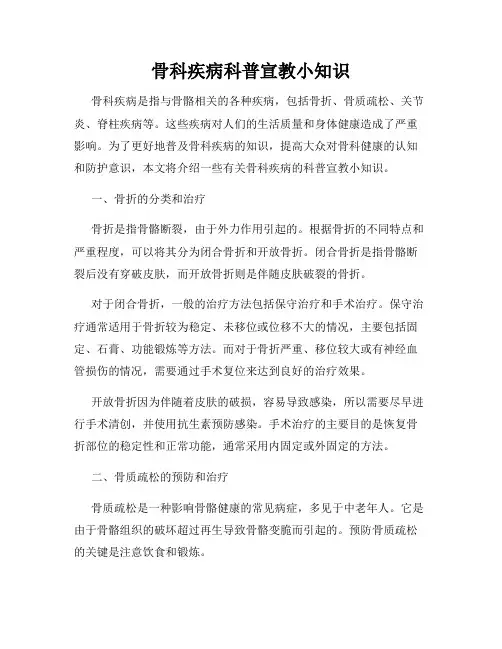 骨科疾病科普宣教小知识

骨科疾病是指与骨骼相关的各种疾病，包括骨折、骨质疏松、关节炎、脊柱疾病等。这些疾病对人们的生活质量和身体健康造成了严重影响。为了更好地普及骨科疾病的知识，提高大众对骨科健康的认知和防护意识，本文将介绍一些有关骨科疾病的科普宣教小知识。

一、骨折的分类和治疗

骨折是指骨骼断裂，由于外力作用引起的。根据骨折的不同特点和严重程度，可以将其分为闭合骨折和开放骨折。闭合骨折是指骨骼断裂后没有穿破皮肤，而开放骨折则是伴随皮肤破裂的骨折。

对于闭合骨折，一般的治疗方法包括保守治疗和手术治疗。保守治疗通常适用于骨折较为稳定、未移位或位移不大的情况，主要包括固定、石膏、功能锻炼等方法。而对于骨折严重、移位较大或有神经血管损伤的情况，需要通过手术复位来达到良好的治疗效果。

开放骨折因为伴随着皮肤的破损，容易导致感染，所以需要尽早进行手术清创，并使用抗生素预防感染。手术治疗的主要目的是恢复骨折部位的稳定性和正常功能，通常采用内固定或外固定的方法。

二、骨质疏松的预防和治疗

骨质疏松是一种影响骨骼健康的常见病症，多见于中老年人。它是由于骨骼组织的破坏超过再生导致骨骼变脆而引起的。预防骨质疏松的关键是注意饮食和锻炼。